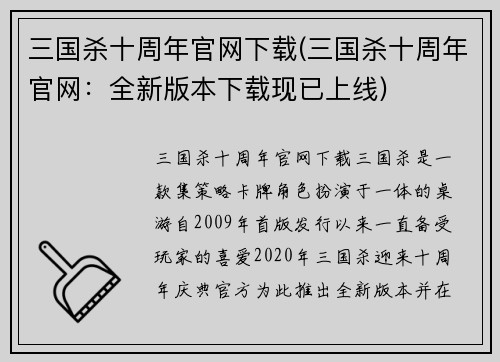 三国杀十周年官网下载(三国杀十周年官网：全新版本下载现已上线)

三国杀十周年官网下载三国杀是一款集策略卡牌角色扮演于一体的桌游自2009年首版发行以来一直备受玩家的喜爱2020年三国杀迎来十周年庆典官方为此推出全新版本并在